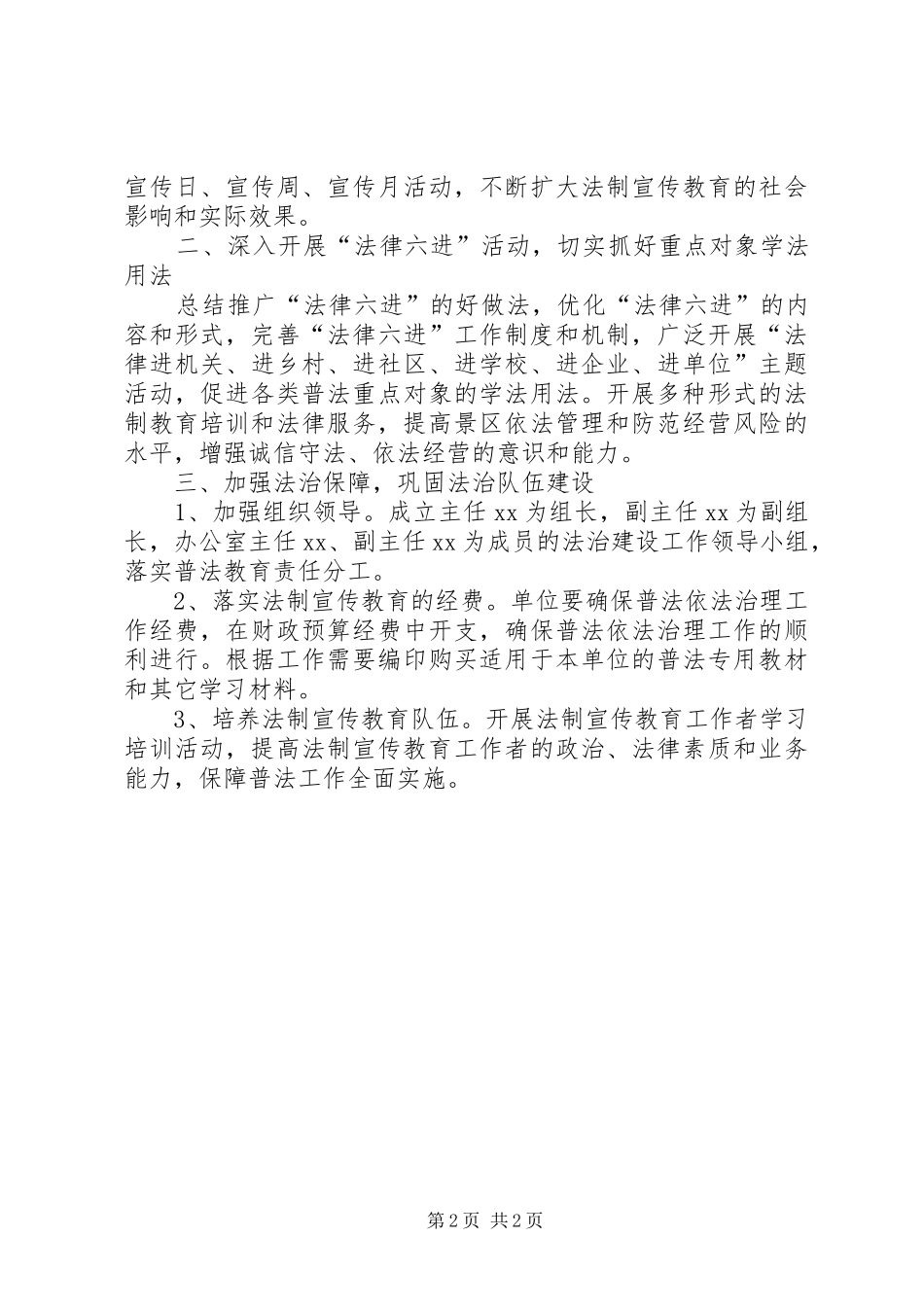 宣传日、宣传周、宣传月活动，不断扩大法制宣传教育的社会影响和实际效果。

二、深入开展“法律六进”活动，切实抓好重点对象学法用法

总结推广“法律六进”的好做法，优化“法律六进”的内容和形式，完善“法律六进”工作制度和机制，广泛开展“法律进机关、进乡村、进社区、进学校、进企业、进单位”主题活动，促进各类普法重点对象的学法用法。开展多种形式的法制教育培训和法律服务，提高景区依法管理和防范经营风险的水平，增强诚信守法、依法经营的意识和能力。

三、加强法治保障，巩固法治队伍建设

1、加强组织领导。成立主任 xx 为组长，副主任 xx 为副组长，办公室主任 xx、副主任 xx 为成员的法治建设工作领导小组，落实普法教育责任分工。

2、落实法制宣传教育的经费。单位要确保普法依法治理工作经费，在财政预算经费中开支，确保普法依法治理工作的顺利进行。根据工作需要编印购买适用于本单位的普法专用教材和其它学习材料。

3、培养法制宣传教育队伍。开展法制宣传教育工作者学习培训活动，提高法制宣传教育工作者的政治、法律素质和业务能力，保障普法工作全面实施。

第 2 页 共 2 页